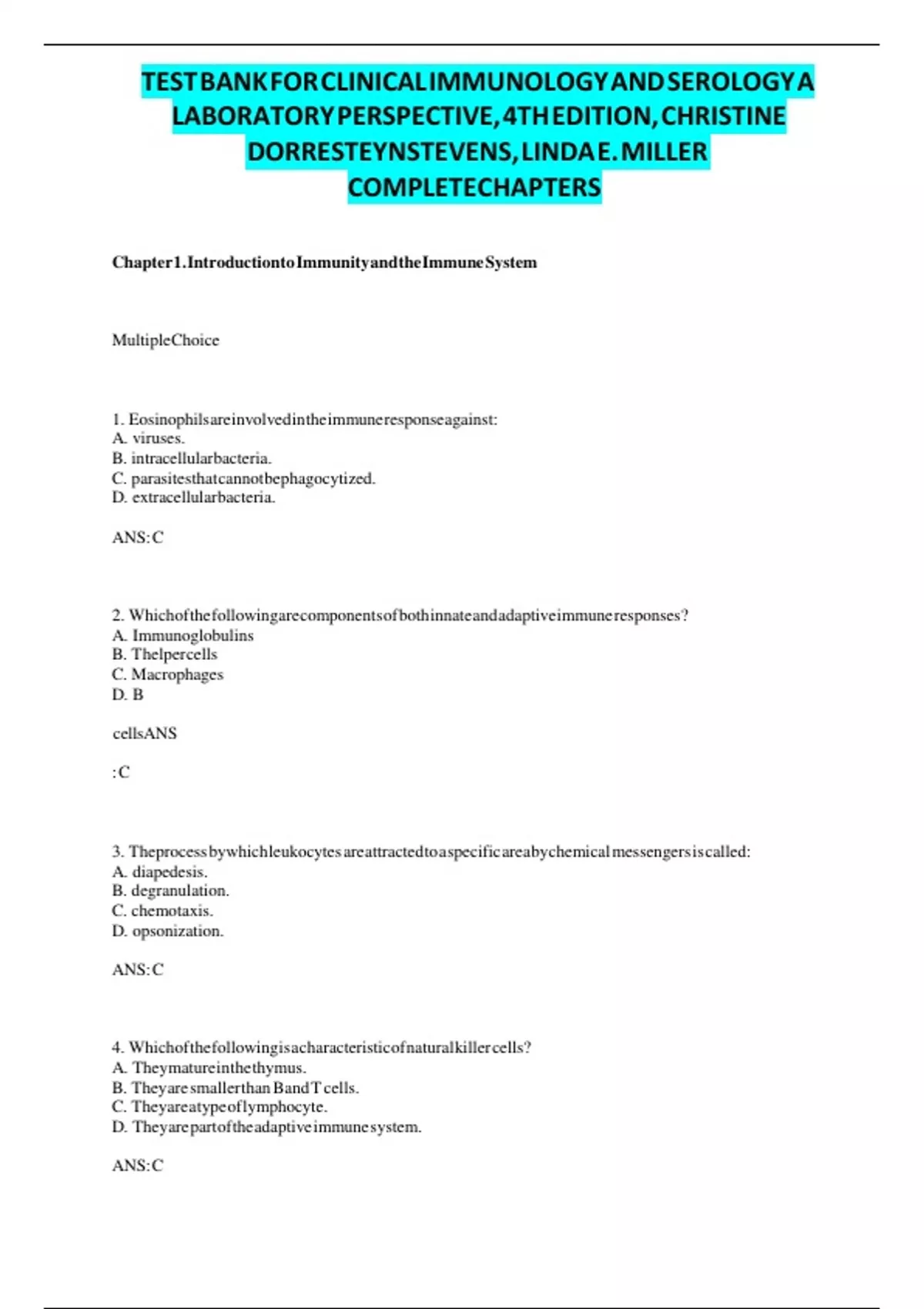 TESTBANKFORCLINICALIMMUNOLOGYANDSEROLOGYA LABORATORYPERSPECTIVE,4THEDITION,CHRISTINE DORRESTEYNSTEVENS,LINDAE.MILLER COMPLETECHAPTERS

Chapter1.IntroductiontoImmunityandtheImmuneSystem

MultipleChoice

1. Eosinophilsareinvolvedintheimmuneresponseagainst:
A. viruses.
B. intracellularbacteria.
C. parasitesthatcannotbephagocytized.
D. extracellularbacteria.

ANS:C

2. Whichofthefollowingarecomponentsofbothinnateandadaptiveimmuneresponses?
A. Immunoglobulins
B. Thelpercells
C. Macrophages
D. B

cellsANS

:C

3. Theprocessbywhichleukocytesareattractedtoaspecificareabychemicalmessengersiscalled:
A. diapedesis.
B. degranulation.
C. chemotaxis.
D. opsonization.

ANS:C

4. Whichofthefollowingisacharacteristicofnaturalkillercells?
A. Theymatureinthethymus.
B. TheyaresmallerthanBandTcells.
C. Theyareatypeoflymphocyte.
D. Theyarepartoftheadaptiveimmunesystem.

ANS:C